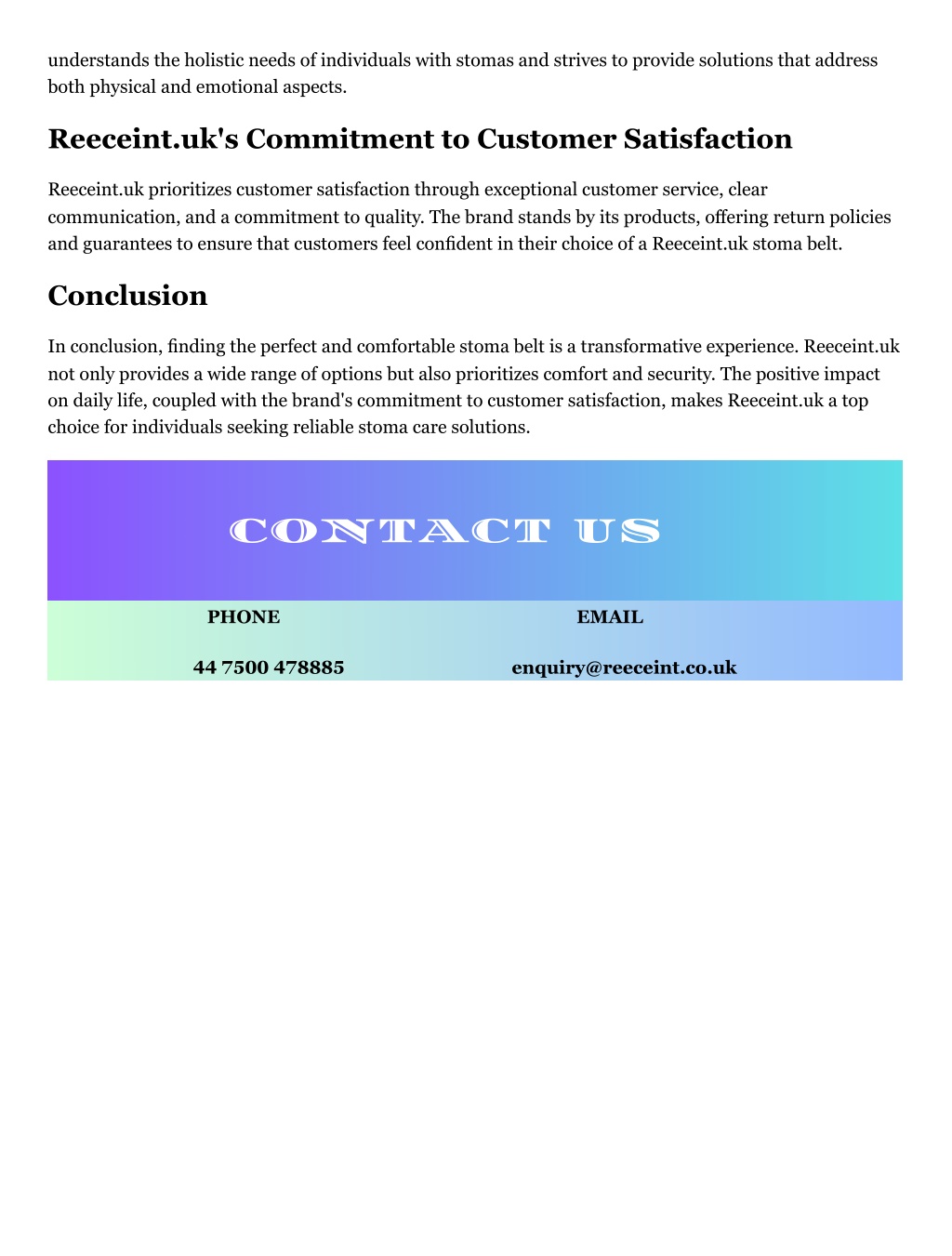 understands the holistic needs of individuals with stomas and strives to provide solutions that address both physical and emotional aspects.

Reeceint.uk's Commitment to Customer Satisfaction

Reeceint.uk prioritizes customer satisfaction through exceptional customer service, clear communication, and a commitment to quality. The brand stands by its products, offering return policies and guarantees to ensure that customers feel confident in their choice of a Reeceint.uk stoma belt.

Conclusion

In conclusion, finding the perfect and comfortable stoma belt is a transformative experience. Reeceint.uk not only provides a wide range of options but also prioritizes comfort and security. The positive impact on daily life, coupled with the brand's commitment to customer satisfaction, makes Reeceint.uk a top choice for individuals seeking reliable stoma care solutions.

CONTACT US

PHONE

44 7500 478885

EMAIL

enquiry@reeceint.co.uk